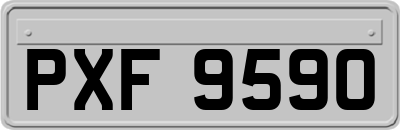 PXF 9590